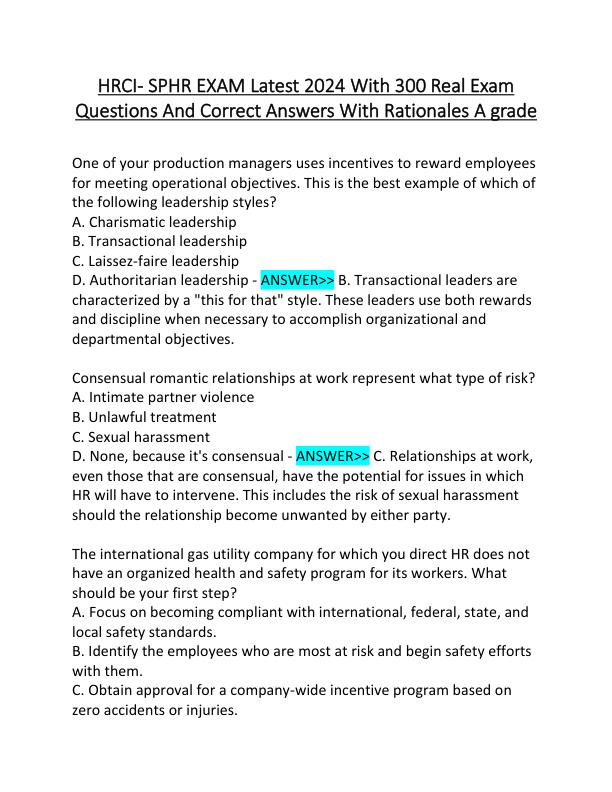 HRCI- SPHR EXAM Latest 2024 With 300 Real Exam Questions And Correct Answers With Rationales A grade

One of your production managers uses incentives to reward employees for meeting operational objectives. This is the best example of which of the following leadership styles?
A. Charismatic leadership
B. Transactional leadership
C. Laissez-faire leadership
D. Authoritarian leadership - ANSWER>> B. Transactional leaders are characterized by a "this for that" style. These leaders use both rewards and discipline when necessary to accomplish organizational and departmental objectives.

Consensual romantic relationships at work represent what type of risk?
A. Intimate partner violence
B. Unlawful treatment
C. Sexual harassment
D. None, because it's consensual - ANSWER>> C. Relationships at work, even those that are consensual, have the potential for issues in which HR will have to intervene. This includes the risk of sexual harassment should the relationship become unwanted by either party.

The international gas utility company for which you direct HR does not have an organized health and safety program for its workers. What should be your first step?
A. Focus on becoming compliant with international, federal, state, and local safety standards.
B. Identify the employees who are most at risk and begin safety efforts with them.
C. Obtain approval for a company-wide incentive program based on zero accidents or injuries.